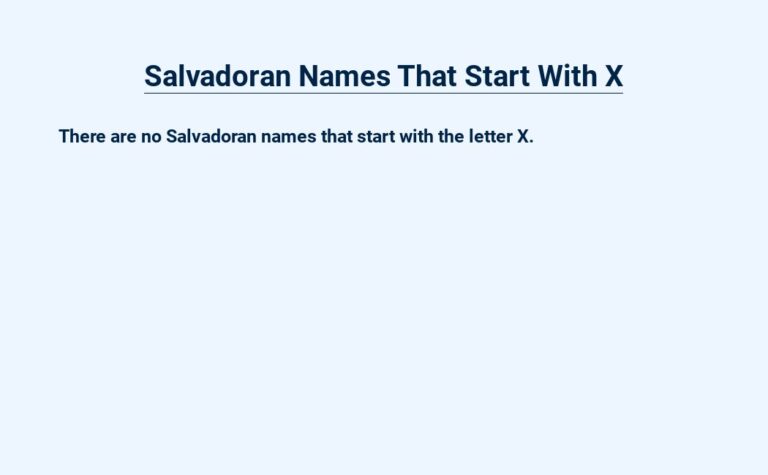 Salvadoran Names That Start With X

There are no Salvadoran names that start with the letter X.